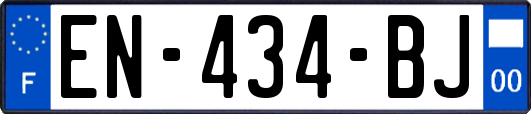 F
EN-434-BJ
00